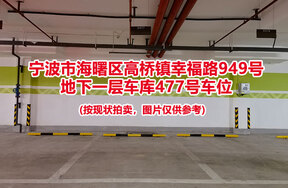 宁波市海曙区高桥镇幸福路949号
地下一层车库477号车位

（按现状拍卖，图片仅供参考）